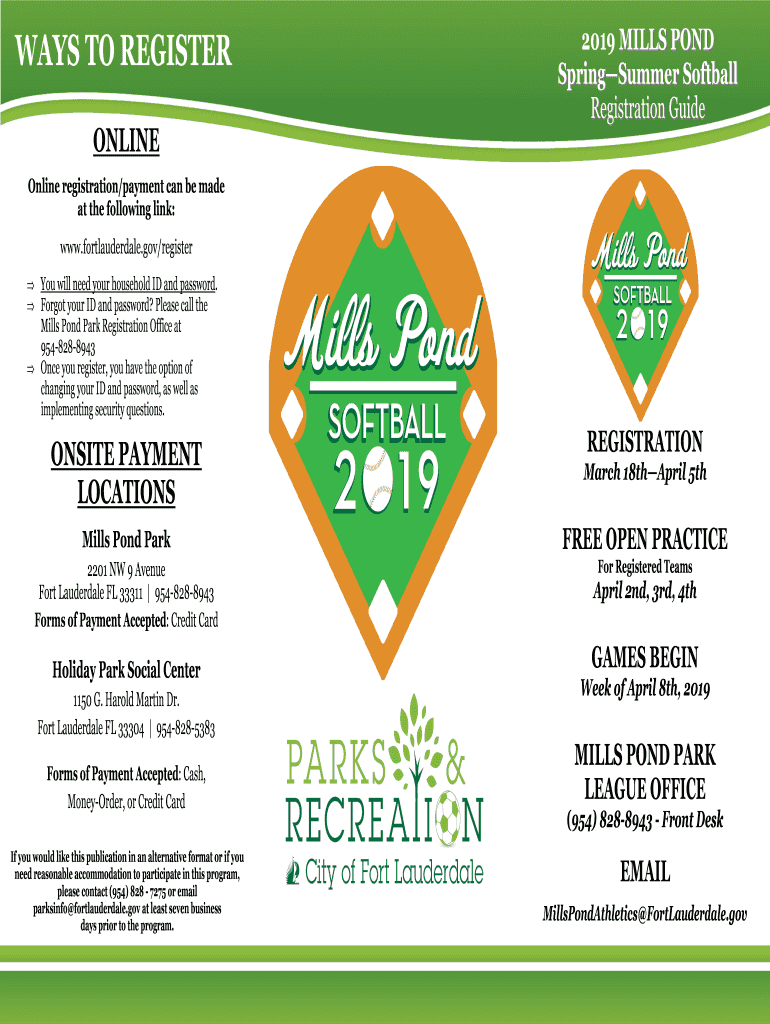 WAYS TO REGISTER

ONLINE

Online registration/payment can be made at the following link:

www.fortlauderdale.gov/register

⇒ You will need your household ID and password.
⇒ Forgot your ID and password? Please call the Mills Pond Park Registration Office at 954-828-8943
⇒ Once you register, you have the option of changing your ID and password, as well as implementing security questions.

ONSITE PAYMENT LOCATIONS

Mills Pond Park

2201 NW 9 Avenue
Fort Lauderdale FL 33311 | 954-828-8943

Forms of Payment Accepted: Credit Card

Holiday Park Social Center

1150 G. Harold Martin Dr.
Fort Lauderdale FL 33304 | 954-828-5383

Forms of Payment Accepted: Cash, Money-Order, or Credit Card

If you would like this publication in an alternative format or if you need reasonable accommodation to participate in this program, please contact (954) 828 - 7275 or email parksinfo@fortlauderdale.gov at least seven business days prior to the program.

Mills Pond
SOFTBALL
2019

PARKS & RECREATION
City of Fort Lauderdale

2019 MILLS POND
Spring–Summer Softball
Registration Guide

Mills Pond
SOFTBALL
2019

REGISTRATION
March 18th–April 5th

FREE OPEN PRACTICE
For Registered Teams
April 2nd, 3rd, 4th

GAMES BEGIN
Week of April 8th, 2019

MILLS POND PARK LEAGUE OFFICE
(954) 828-8943 - Front Desk

EMAIL
MillsPondAthletics@FortLauderdale.gov